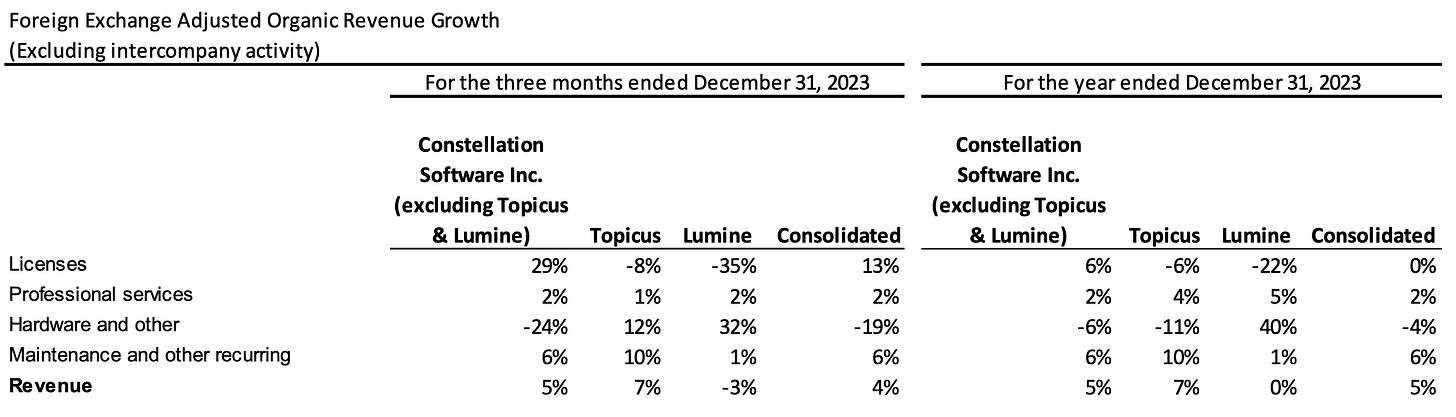 Foreign Exchange Adjusted Organic Revenue Growth
(Excluding intercompany activity)

| | For the three months ended December 31, 2023 | | | | For the year ended December 31, 2023 | | | |
|---|---|---|---|---|---|---|---|---|
| | Constellation Software Inc. (excluding Topicus & Lumine) | Topicus | Lumine | Consolidated | Constellation Software Inc. (excluding Topicus & Lumine) | Topicus | Lumine | Consolidated |
| Licenses | 29% | -8% | -35% | 13% | 6% | -6% | -22% | 0% |
| Professional services | 2% | 1% | 2% | 2% | 2% | 4% | 5% | 2% |
| Hardware and other | -24% | 12% | 32% | -19% | -6% | -11% | 40% | -4% |
| Maintenance and other recurring | 6% | 10% | 1% | 6% | 6% | 10% | 1% | 6% |
| **Revenue** | 5% | 7% | -3% | 4% | 5% | 7% | 0% | 5% |